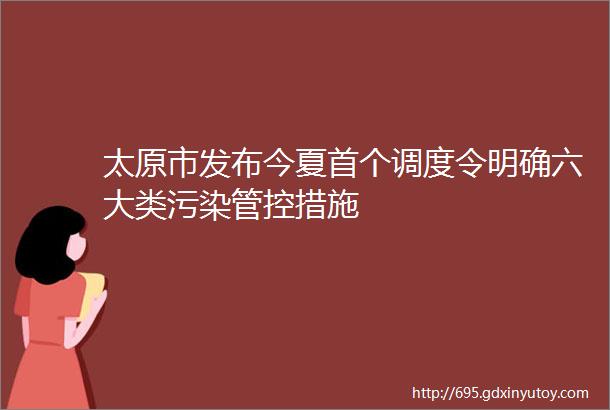 太原市发布今夏首个调度令明确六大类污染管控措施

http://695.gdxinyutoy.com